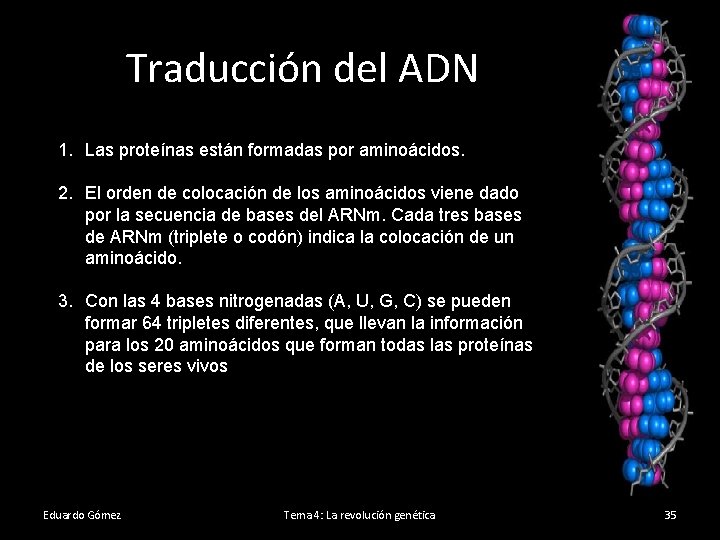 Traducción del ADN

1. Las proteínas están formadas por aminoácidos.

2. El orden de colocación de los aminoácidos viene dado por la secuencia de bases del ARNm. Cada tres bases de ARNm (triplete o codón) indica la colocación de un aminoácido.

3. Con las 4 bases nitrogenadas (A, U, G, C) se pueden formar 64 tripletes diferentes, que llevan la información para los 20 aminoácidos que forman todas las proteínas de los seres vivos

Eduardo Gómez

Tema 4: La revolución genética

35